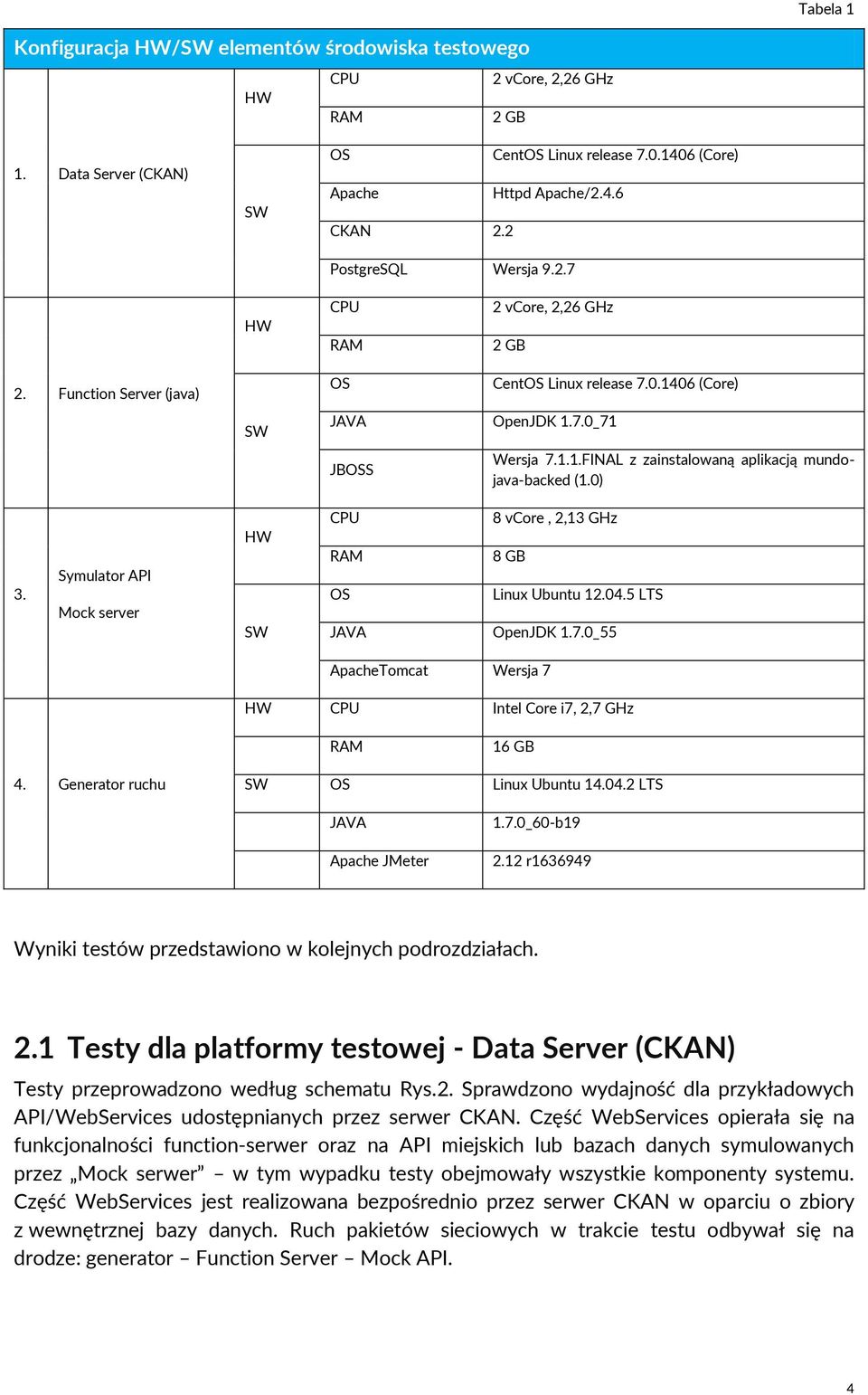 Tabela 1

| Konfiguracja HW/SW elementów środowiska testowego | | | | |
|---|---|---|---|---|
| 1. | Data Server (CKAN) | HW | CPU | 2 vCore, 2,26 GHz |
| | | | RAM | 2 GB |
| | | SW | OS | CentOS Linux release 7.0.1406 (Core) |
| | | | Apache | Httpd Apache/2.4.6 |
| | | | CKAN | 2.2 |
| | | | PostgreSQL | Wersja 9.2.7 |
| 2. | Function Server (java) | HW | CPU | 2 vCore, 2,26 GHz |
| | | | RAM | 2 GB |
| | | SW | OS | CentOS Linux release 7.0.1406 (Core) |
| | | | JAVA | OpenJDK 1.7.0_71 |
| | | | JBOSS | Wersja 7.1.1.FINAL z zainstalowaną aplikacją mundo-java-backed (1.0) |
| 3. | Symulator API Mock server | HW | CPU | 8 vCore , 2,13 GHz |
| | | | RAM | 8 GB |
| | | SW | OS | Linux Ubuntu 12.04.5 LTS |
| | | | JAVA | OpenJDK 1.7.0_55 |
| | | | ApacheTomcat | Wersja 7 |
| 4. | Generator ruchu | HW | CPU | Intel Core i7, 2,7 GHz |
| | | | RAM | 16 GB |
| | | SW | OS | Linux Ubuntu 14.04.2 LTS |
| | | | JAVA | 1.7.0_60-b19 |
| | | | Apache JMeter | 2.12 r1636949 |

Wyniki testów przedstawiono w kolejnych podrozdziałach.

2.1 Testy dla platformy testowej - Data Server (CKAN)

Testy przeprowadzono według schematu Rys.2. Sprawdzono wydajność dla przykładowych API/WebServices udostępnianych przez serwer CKAN. Część WebServices opierała się na funkcjonalności function-serwer oraz na API miejskich lub bazach danych symulowanych przez „Mock serwer” – w tym wypadku testy obejmowały wszystkie komponenty systemu. Część WebServices jest realizowana bezpośrednio przez serwer CKAN w oparciu o zbiory z wewnętrznej bazy danych. Ruch pakietów sieciowych w trakcie testu odbywał się na drodze: generator – Function Server – Mock API.

4